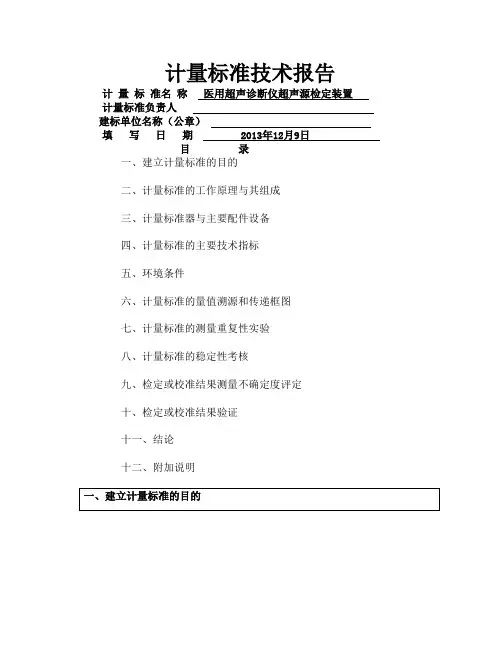 计量标准技术报告

计 量 标 准名 称 医用超声诊断仪超声源检定装置
计量标准负责人
建标单位名称（公章）
填 写 日 期 2013年12月9日

目 录

一、建立计量标准的目的

二、计量标准的工作原理与其组成

三、计量标准器与主要配件设备

四、计量标准的主要技术指标

五、环境条件

六、计量标准的量值溯源和传递框图

七、计量标准的测量重复性实验

八、计量标准的稳定性考核

九、检定或校准结果测量不确定度评定

十、检定或校准结果验证

十一、结论

十二、附加说明

一、建立计量标准的目的